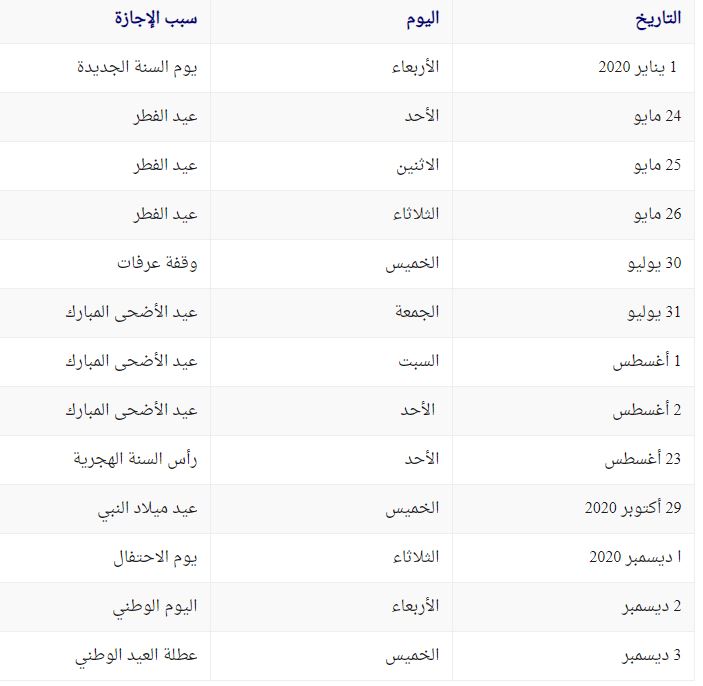 | التاريخ | اليوم | سبب الإجازة |
|---|---|---|
| 1 يناير 2020 | الأربعاء | يوم السنة الجديدة |
| 24 مايو | الأحد | عيد الفطر |
| 25 مايو | الاثنين | عيد الفطر |
| 26 مايو | الثلاثاء | عيد الفطر |
| 30 يوليو | الخميس | وقفة عرفات |
| 31 يوليو | الجمعة | عيد الأضحى المبارك |
| 1 أغسطس | السبت | عيد الأضحى المبارك |
| 2 أغسطس | الأحد | عيد الأضحى المبارك |
| 23 أغسطس | الأحد | رأس السنة الهجرية |
| 29 أكتوبر 2020 | الخميس | عيد ميلاد النبي |
| ا ديسمبر 2020 | الثلاثاء | يوم الاحتفال |
| 2 ديسمبر | الأربعاء | اليوم الوطني |
| 3 ديسمبر | الخميس | عطلة العيد الوطني |